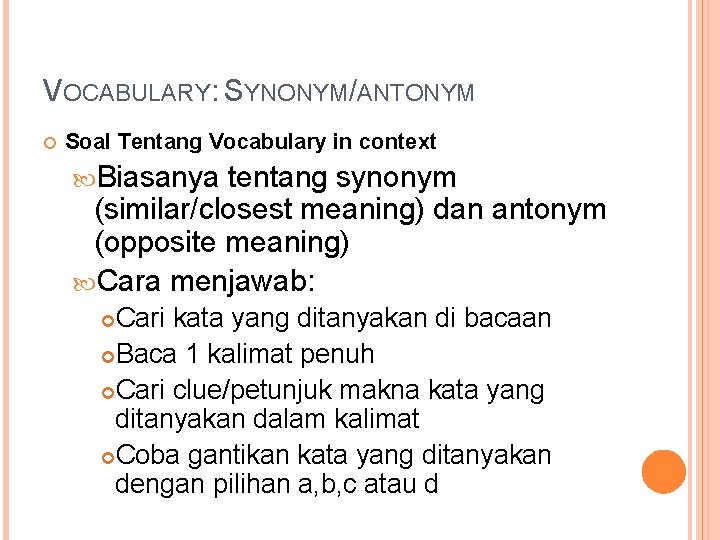 VOCABULARY: SYNONYM/ANTONYM

Soal Tentang Vocabulary in context

Biasanya tentang synonym (similar/closest meaning) dan antonym (opposite meaning)

Cara menjawab:

Cari kata yang ditanyakan di bacaan

Baca 1 kalimat penuh

Cari clue/petunjuk makna kata yang ditanyakan dalam kalimat

Coba gantikan kata yang ditanyakan dengan pilihan a,b,c atau d